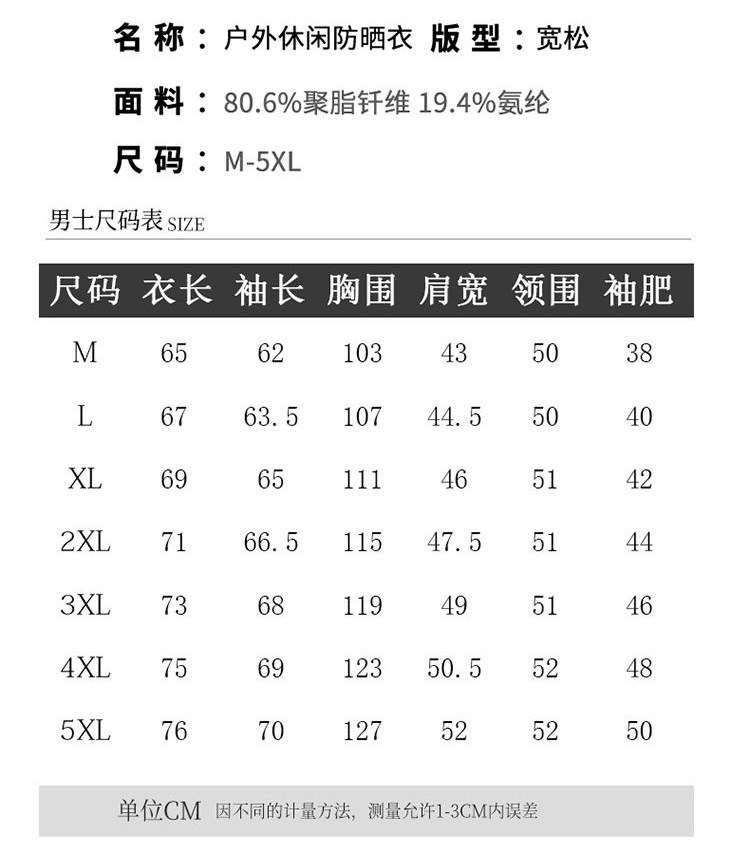 名称：户外休闲防晒衣 版型：宽松

面料：80.6%聚脂钎维 19.4%氨纶

尺码：M-5XL

男士尺码表SIZE

| 尺码 | 衣长 | 袖长 | 胸围 | 肩宽 | 领围 | 袖肥 |
|---|---|---|---|---|---|---|
| M | 65 | 62 | 103 | 43 | 50 | 38 |
| L | 67 | 63.5 | 107 | 44.5 | 50 | 40 |
| XL | 69 | 65 | 111 | 46 | 51 | 42 |
| 2XL | 71 | 66.5 | 115 | 47.5 | 51 | 44 |
| 3XL | 73 | 68 | 119 | 49 | 51 | 46 |
| 4XL | 75 | 69 | 123 | 50.5 | 52 | 48 |
| 5XL | 76 | 70 | 127 | 52 | 52 | 50 |

单位CM 因不同的计量方法，测量允许1-3CM内误差